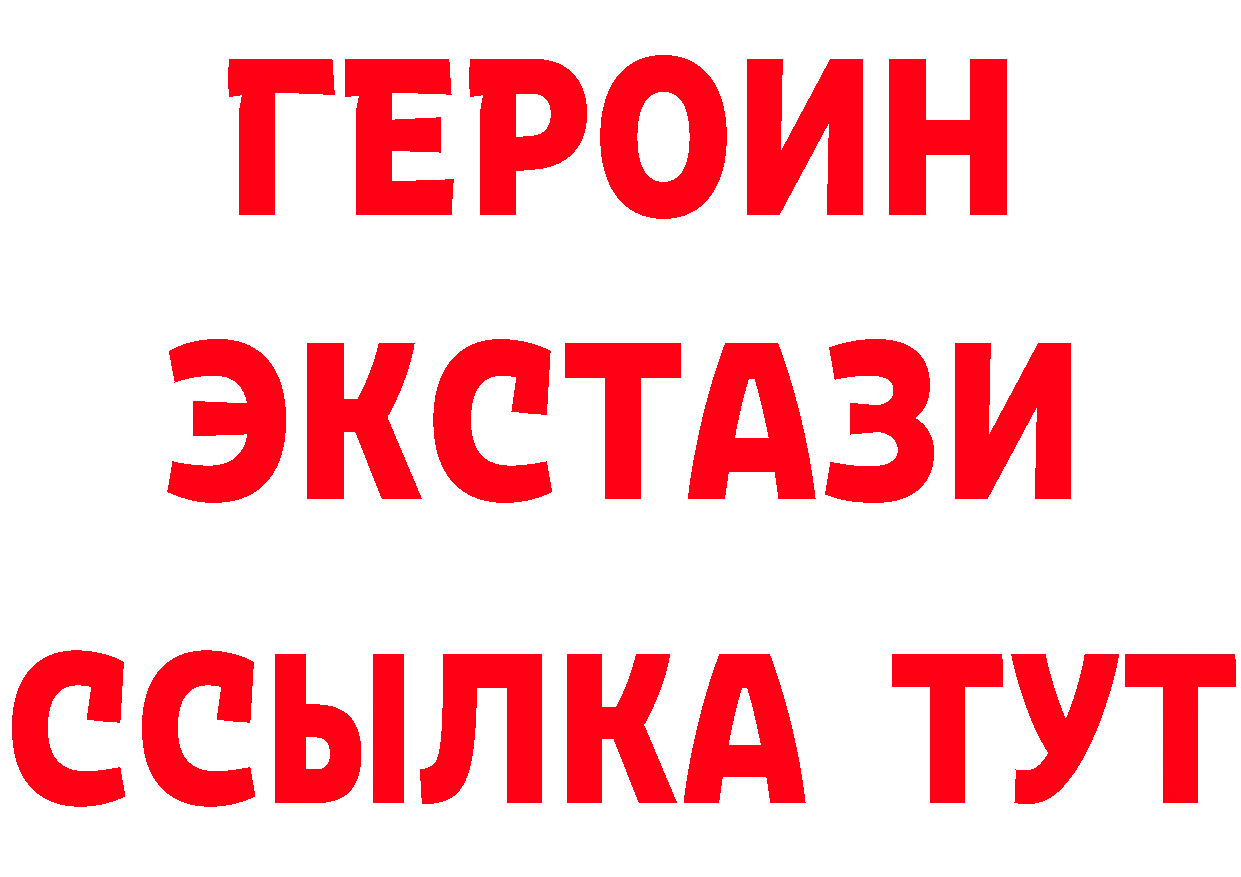 ГЕРОИН
ЭКСТАЗИ
ССЫЛКА ТУТ